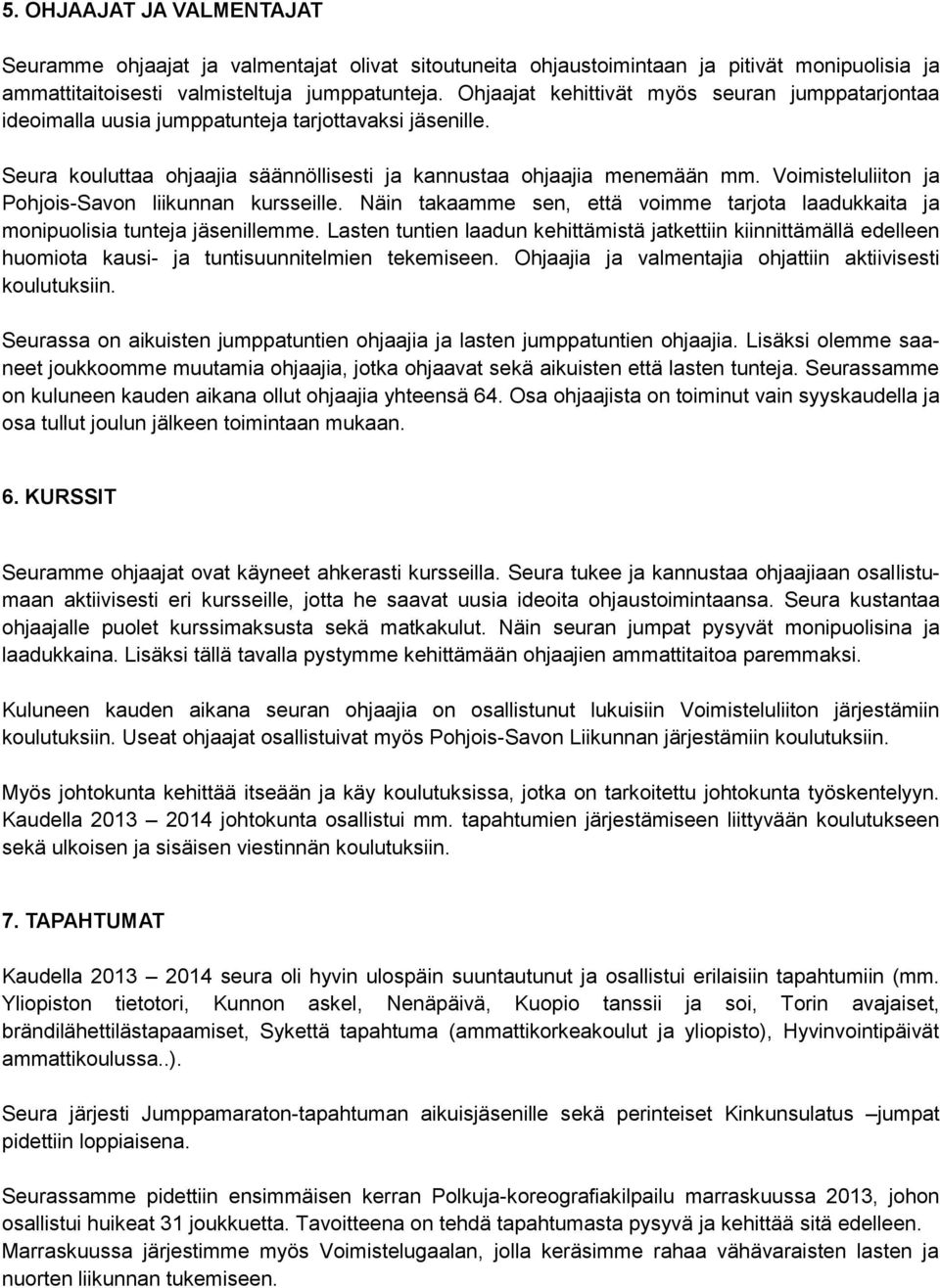 5. OHJAAJAT JA VALMENTAJAT

Seuramme ohjaajat ja valmentajat olivat sitoutuneita ohjaustoimintaan ja pitivät monipuolisia ja ammattitaitoisesti valmisteltuja jumppatunteja. Ohjaajat kehittivät myös seuran jumppatarjontaa ideoimalla uusia jumppatunteja tarjottavaksi jäsenille.

Seura kouluttaa ohjaajia säännöllisesti ja kannustaa ohjaajia menemään mm. Voimisteluliiton ja Pohjois-Savon liikunnan kursseille. Näin takaamme sen, että voimme tarjota laadukkaita ja monipuolisia tunteja jäsenillemme. Lasten tuntien laadun kehittämistä jatkettiin kiinnittämällä edelleen huomiota kausi- ja tuntisuunnitelmien tekemiseen. Ohjaajia ja valmentajia ohjattiin aktiivisesti koulutuksiin.

Seurassa on aikuisten jumppatuntien ohjaajia ja lasten jumppatuntien ohjaajia. Lisäksi olemme saaneet joukkoomme muutamia ohjaajia, jotka ohjaavat sekä aikuisten että lasten tunteja. Seurassamme on kuluneen kauden aikana ollut ohjaajia yhteensä 64. Osa ohjaajista on toiminut vain syyskaudella ja osa tullut joulun jälkeen toimintaan mukaan.

6. KURSSIT

Seuramme ohjaajat ovat käyneet ahkerasti kursseilla. Seura tukee ja kannustaa ohjaajiaan osallistumaan aktiivisesti eri kursseille, jotta he saavat uusia ideoita ohjaustoimintaansa. Seura kustantaa ohjaajalle puolet kurssimaksusta sekä matkakulut. Näin seuran jumpat pysyvät monipuolisina ja laadukkaina. Lisäksi tällä tavalla pystymme kehittämään ohjaajien ammattitaitoa paremmaksi.

Kuluneen kauden aikana seuran ohjaajia on osallistunut lukuisiin Voimisteluliiton järjestämiin koulutuksiin. Useat ohjaajat osallistuivat myös Pohjois-Savon Liikunnan järjestämiin koulutuksiin.

Myös johtokunta kehittää itseään ja käy koulutuksissa, jotka on tarkoitettu johtokunta työskentelyyn. Kaudella 2013 – 2014 johtokunta osallistui mm. tapahtumien järjestämiseen liittyvään koulutukseen sekä ulkoisen ja sisäisen viestinnän koulutuksiin.

7. TAPAHTUMAT

Kaudella 2013 – 2014 seura oli hyvin ulospäin suuntautunut ja osallistui erilaisiin tapahtumiin (mm. Yliopiston tietotori, Kunnon askel, Nenäpäivä, Kuopio tanssii ja soi, Torin avajaiset, brändilähettilästapaamiset, Sykettä tapahtuma (ammattikorkeakoulut ja yliopisto), Hyvinvointipäivät ammattikoulussa..).

Seura järjesti Jumppamaraton-tapahtuman aikuisjäsenille sekä perinteiset Kinkunsulatus –jumpat pidettiin loppiaisena.

Seurassamme pidettiin ensimmäisen kerran Polkuja-koreografiakilpailu marraskuussa 2013, johon osallistui huikeat 31 joukkuetta. Tavoitteena on tehdä tapahtumasta pysyvä ja kehittää sitä edelleen. Marraskuussa järjestimme myös Voimistelugaalan, jolla keräsimme rahaa vähävaraisten lasten ja nuorten liikunnan tukemiseen.